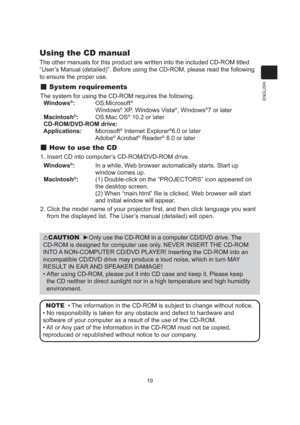 Using the CD manual

The other manuals for this product are written into the included CD-ROM titled "User's Manual (detailed)". Before using the CD-ROM, please read the following to ensure the proper use.

ENGLISH

■ System requirements

The system for using the CD-ROM requires the following.

Windows®: OS:Microsoft® Windows® XP, Windows Vista®, Windows®7 or later
Macintosh®: OS:Mac OS® 10.2 or later
CD-ROM/DVD-ROM drive:
Applications: Microsoft® Internet Explorer®6.0 or later Adobe® Acrobat® Reader® 8.0 or later

■ How to use the CD

1. Insert CD into computer's CD-ROM/DVD-ROM drive.
Windows®: In a while, Web browser automatically starts. Start up window comes up.
Macintosh®: (1) Double-click on the "PROJECTORS" icon appeared on the desktop screen.
(2) When "main.html" file is clicked, Web browser will start and Initial window will appear.
2. Click the model name of your projector first, and then click language you want from the displayed list. The User's manual (detailed) will open.

⚠CAUTION ►Only use the CD-ROM in a computer CD/DVD drive. The CD-ROM is designed for computer use only. NEVER INSERT THE CD-ROM INTO A NON-COMPUTER CD/DVD PLAYER! Inserting the CD-ROM into an incompatible CD/DVD drive may produce a loud noise, which in turn MAY RESULT IN EAR AND SPEAKER DAMAGE!
• After using CD-ROM, please put it into CD case and keep it. Please keep the CD neither in direct sunlight nor in a high temperature and high humidity environment.

NOTE • The information in the CD-ROM is subject to change without notice.
• No responsibility is taken for any obstacle and defect to hardware and software of your computer as a result of the use of the CD-ROM.
• All or Any part of the information in the CD-ROM must not be copied, reproduced or republished without notice to our company.

19